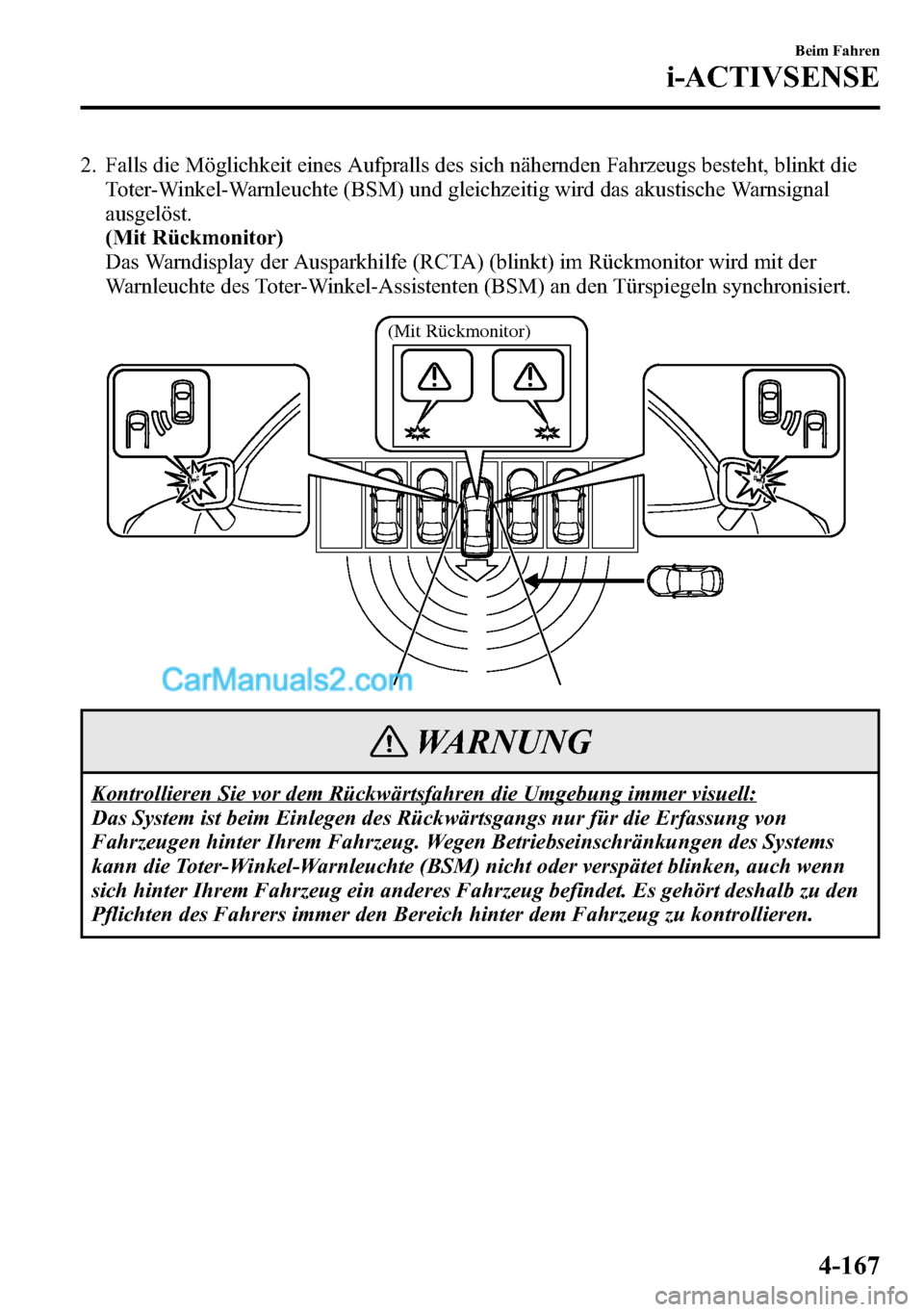 Beim Fahren

i-ACTIVSENSE

2. Falls die Möglichkeit eines Aufpralls des sich nähernden Fahrzeugs besteht, blinkt die Toter-Winkel-Warnleuchte (BSM) und gleichzeitig wird das akustische Warnsignal ausgelöst.
(Mit Rückmonitor)
Das Warndisplay der Ausparkhilfe (RCTA) (blinkt) im Rückmonitor wird mit der Warnleuchte des Toter-Winkel-Assistenten (BSM) an den Türspiegeln synchronisiert.

(Mit Rückmonitor)

CarManuals2.com

WARNUNG

Kontrollieren Sie vor dem Rückwärtsfahren die Umgebung immer visuell:
Das System ist beim Einlegen des Rückwärtsgangs nur für die Erfassung von Fahrzeugen hinter Ihrem Fahrzeug. Wegen Betriebseinschränkungen des Systems kann die Toter-Winkel-Warnleuchte (BSM) nicht oder verspätet blinken, auch wenn sich hinter Ihrem Fahrzeug ein anderes Fahrzeug befindet. Es gehört deshalb zu den Pflichten des Fahrers immer den Bereich hinter dem Fahrzeug zu kontrollieren.

4-167

carmanualsonline.info